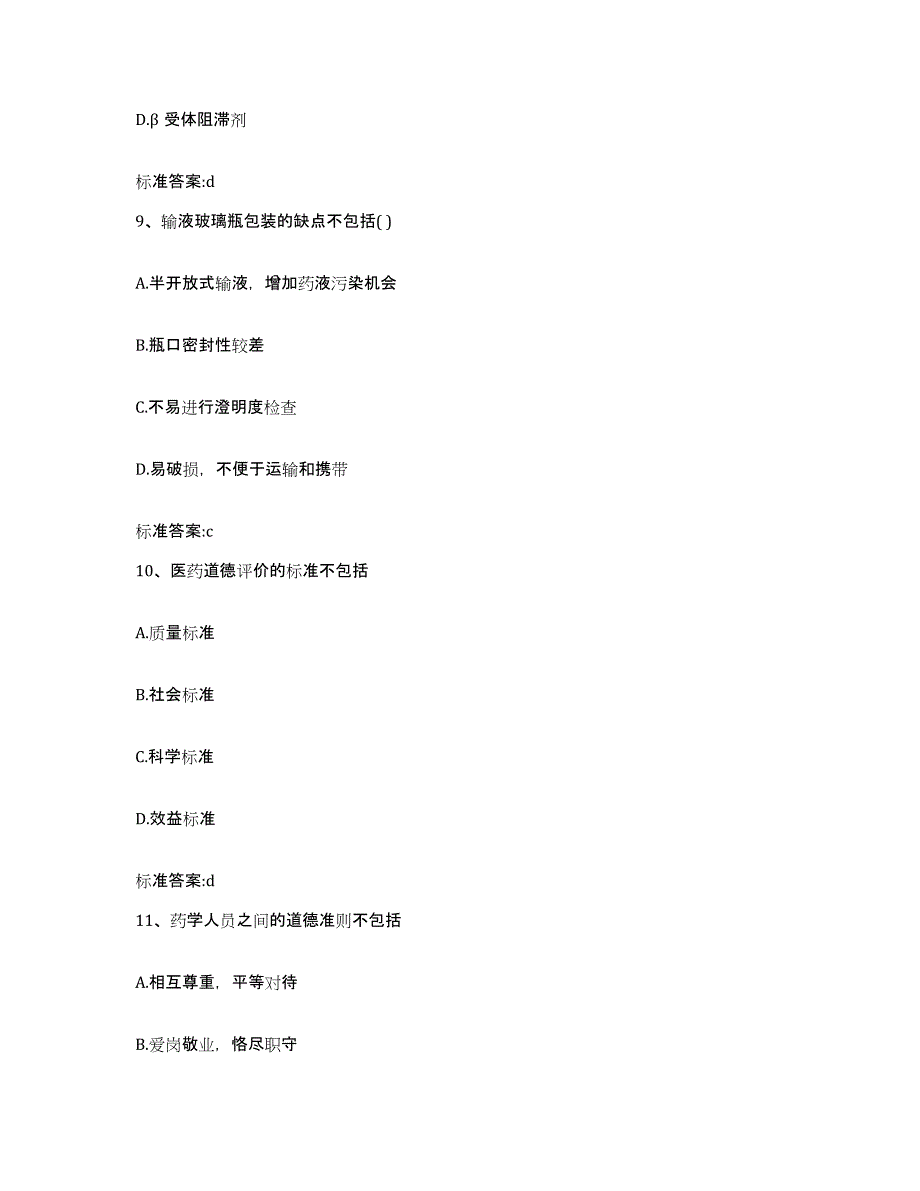 D.β 受体阻滞剂

标准答案:d

9、输液玻璃瓶包装的缺点不包括( )

A.半开放式输液，增加药液污染机会

B.瓶口密封性较差

C.不易进行澄明度检查

D.易破损，不便于运输和携带

标准答案:c

10、医药道德评价的标准不包括

A.质量标准

B.社会标准

C.科学标准

D.效益标准

标准答案:d

11、药学人员之间的道德准则不包括

A.相互尊重，平等对待

B.爱岗敬业，恪尽职守